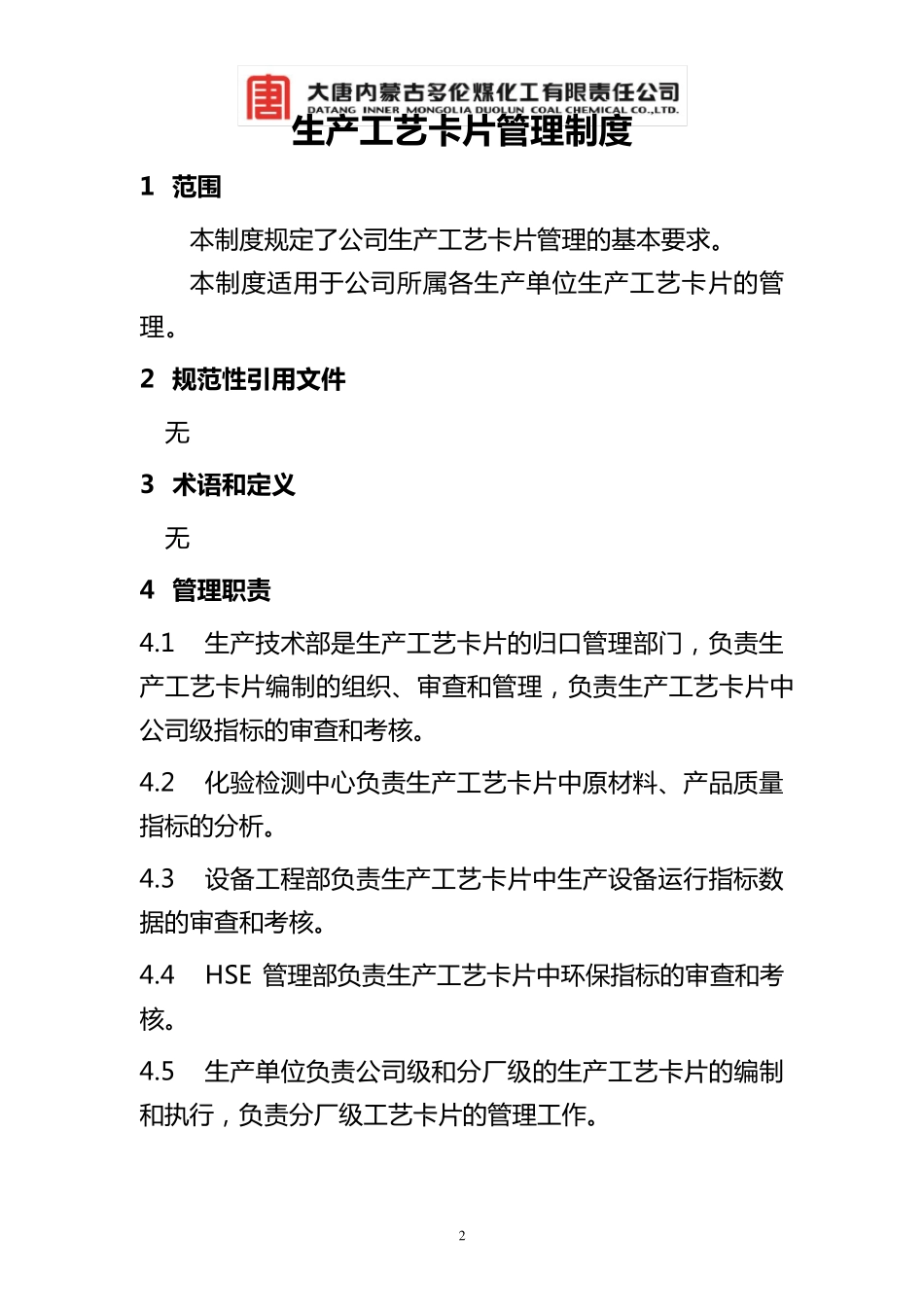 大唐内蒙古多伦煤化工有限责任公司
DATANG INNER MONGOLIA DUOLUN COAL CHEMICAL CO.,LTD.

生产工艺卡片管理制度

1 范围

本制度规定了公司生产工艺卡片管理的基本要求。

本制度适用于公司所属各生产单位生产工艺卡片的管理。

2 规范性引用文件

无

3 术语和定义

无

4 管理职责

4.1 生产技术部是生产工艺卡片的归口管理部门，负责生产工艺卡片编制的组织、审查和管理，负责生产工艺卡片中公司级指标的审查和考核。

4.2 化验检测中心负责生产工艺卡片中原材料、产品质量指标的分析。

4.3 设备工程部负责生产工艺卡片中生产设备运行指标数据的审查和考核。

4.4 HSE 管理部负责生产工艺卡片中环保指标的审查和考核。

4.5 生产单位负责公司级和分厂级的生产工艺卡片的编制和执行，负责分厂级工艺卡片的管理工作。

2